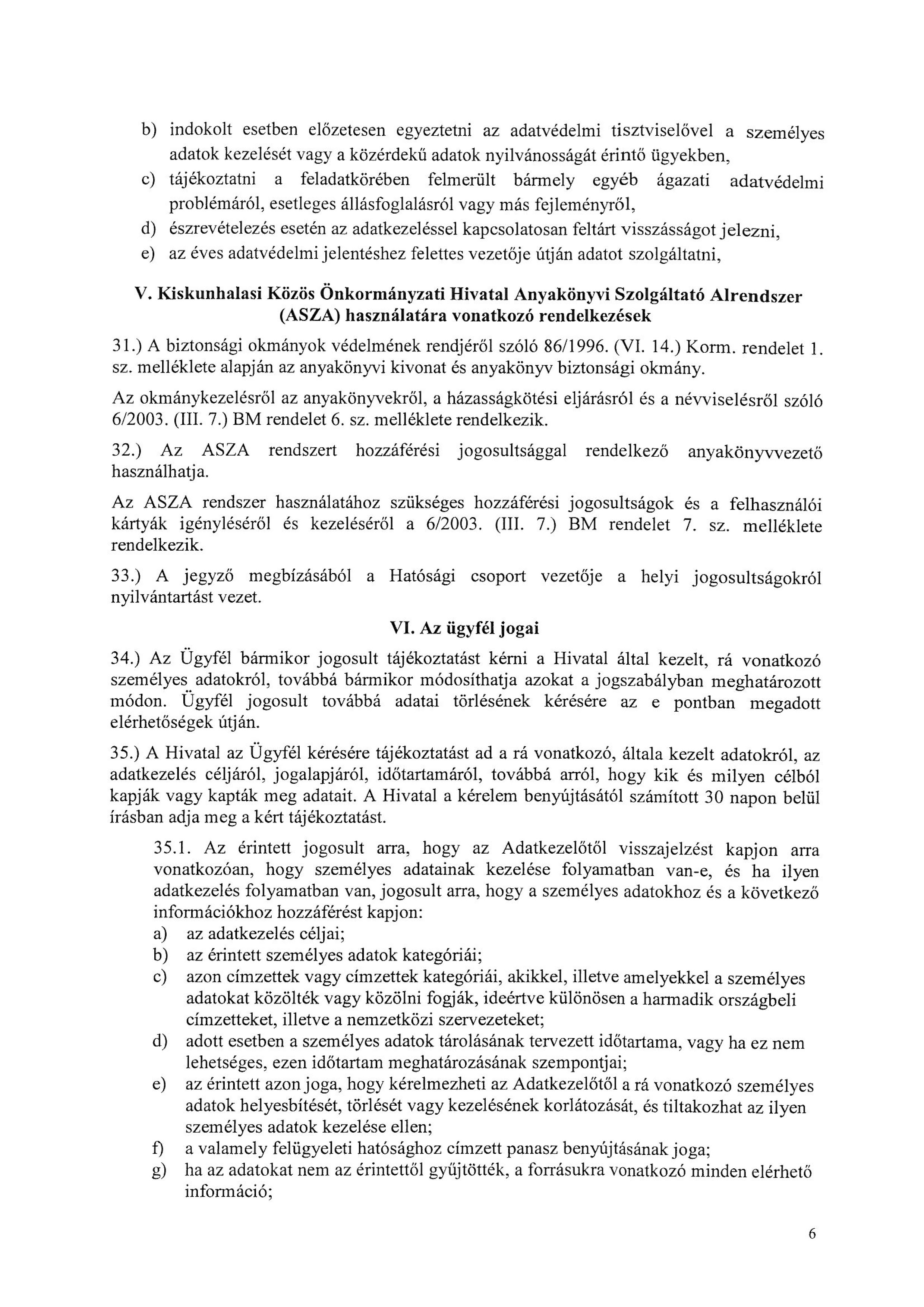 b) indokolt esetben előzetesen egyeztetni az adatvédelmi tisztviselővel a személyes adatok kezelését vagy a közérdekű adatok nyilvánosságát érintő ügyekben,
c) tájékoztatni a feladatkörében felmerült bármely egyéb ágazati adatvédelmi problémáról, esetleges állásfoglalásról vagy más fejleményről,
d) észrevételezés esetén az adatkezeléssel kapcsolatosan feltárt visszásságot jelezni,
e) az éves adatvédelmi jelentéshez felettes vezetője útján adatot szolgáltatni,

V. Kiskunhalasi Közös Önkormányzati Hivatal Anyakönyvi Szolgáltató Alrendszer (ASZA) használatára vonatkozó rendelkezések

31.) A biztonsági okmányok védelmének rendjéről szóló 86/1996. (VI. 14.) Korm. rendelet 1. sz. melléklete alapján az anyakönyvi kivonat és anyakönyv biztonsági okmány.

Az okmánykezelésről az anyakönyvekről, a házasságkötési eljárásról és a névviselésről szóló 6/2003. (III. 7.) BM rendelet 6. sz. melléklete rendelkezik.

32.) Az ASZA rendszert hozzáférési jogosultsággal rendelkező anyakönyvvezető használhatja.

Az ASZA rendszer használatához szükséges hozzáférési jogosultságok és a felhasználói kártyák igényléséről és kezeléséről a 6/2003. (III. 7.) BM rendelet 7. sz. melléklete rendelkezik.

33.) A jegyző megbízásából a Hatósági csoport vezetője a helyi jogosultságokról nyilvántartást vezet.

VI. Az ügyfél jogai

34.) Az Ügyfél bármikor jogosult tájékoztatást kérni a Hivatal által kezelt, rá vonatkozó személyes adatokról, továbbá bármikor módosíthatja azokat a jogszabályban meghatározott módon. Ügyfél jogosult továbbá adatai törlésének kérésére az e pontban megadott elérhetőségek útján.

35.) A Hivatal az Ügyfél kérésére tájékoztatást ad a rá vonatkozó, általa kezelt adatokról, az adatkezelés céljáról, jogalapjáról, időtartamáról, továbbá arról, hogy kik és milyen célból kapják vagy kapták meg adatait. A Hivatal a kérelem benyújtásától számított 30 napon belül írásban adja meg a kért tájékoztatást.

35.1. Az érintett jogosult arra, hogy az Adatkezelőtől visszajelzést kapjon arra vonatkozóan, hogy személyes adatainak kezelése folyamatban van-e, és ha ilyen adatkezelés folyamatban van, jogosult arra, hogy a személyes adatokhoz és a következő információkhoz hozzáférést kapjon:
a) az adatkezelés céljai;
b) az érintett személyes adatok kategóriái;
c) azon címzettek vagy címzettek kategóriái, akikkel, illetve amelyekkel a személyes adatokat közölték vagy közölni fogják, ideértve különösen a harmadik országbeli címzetteket, illetve a nemzetközi szervezeteket;
d) adott esetben a személyes adatok tárolásának tervezett időtartama, vagy ha ez nem lehetséges, ezen időtartam meghatározásának szempontjai;
e) az érintett azon joga, hogy kérelmezheti az Adatkezelőtől a rá vonatkozó személyes adatok helyesbítését, törlését vagy kezelésének korlátozását, és tiltakozhat az ilyen személyes adatok kezelése ellen;
f) a valamely felügyeleti hatósághoz címzett panasz benyújtásának joga;
g) ha az adatokat nem az érintettől gyűjtötték, a forrásukra vonatkozó minden elérhető információ;

6